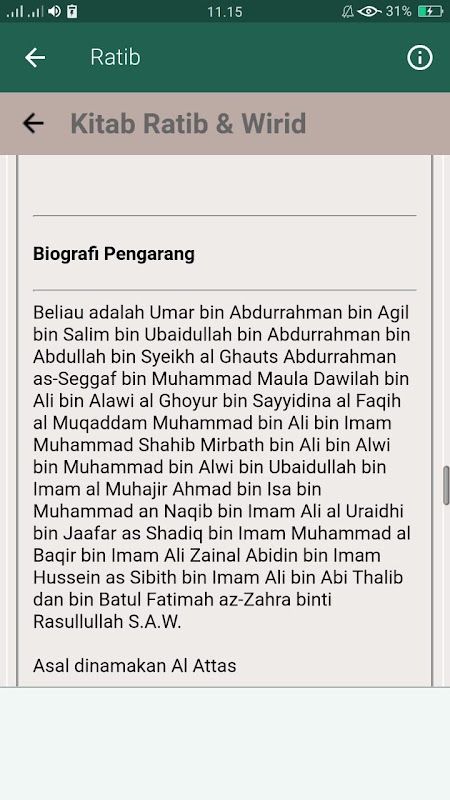 11.15 31%

Ratib

Kitab Ratib & Wirid

Biografi Pengarang

Beliau adalah Umar bin Abdurrahman bin Agil bin Salim bin Ubaidullah bin Abdurrahman bin Abdullah bin Syeikh al Ghauts Abdurrahman as-Seggaf bin Muhammad Maula Dawilah bin Ali bin Alawi al Ghoyur bin Sayyidina al Faqih al Muqaddam Muhammad bin Ali bin Imam Muhammad Shahib Mirbath bin Ali bin Alwi bin Muhammad bin Alwi bin Ubaidullah bin Imam al Muhajir Ahmad bin Isa bin Muhammad an Naqib bin Imam Ali al Uraidhi bin Jaafar as Shadiq bin Imam Muhammad al Baqir bin Imam Ali Zainal Abidin bin Imam Hussein as Sibith bin Imam Ali bin Abi Thalib dan bin Batul Fatimah az-Zahra binti Rasullullah S.A.W.

Asal dinamakan Al Attas